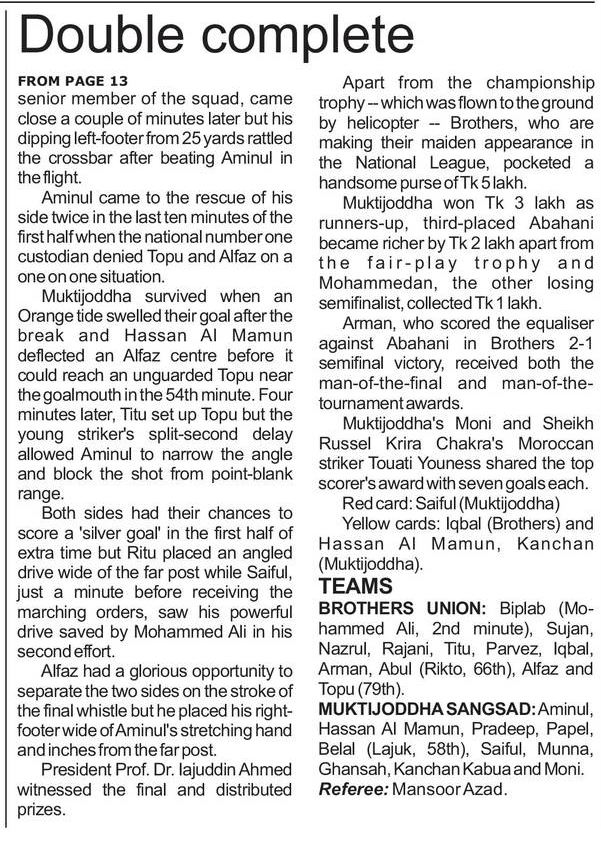 Double complete

FROM PAGE 13
senior member of the squad, came close a couple of minutes later but his dipping left-footer from 25 yards rattled the crossbar after beating Aminul in the flight.

Aminul came to the rescue of his side twice in the last ten minutes of the first half when the national number one custodian denied Topu and Alfaz on a one on one situation.

Muktijoddha survived when an Orange tide swelled their goal after the break and Hassan Al Mamun deflected an Alfaz centre before it could reach an unguarded Topu near the goalmouth in the 54th minute. Four minutes later, Titu set up Topu but the young striker's split-second delay allowed Aminul to narrow the angle and block the shot from point-blank range.

Both sides had their chances to score a 'silver goal' in the first half of extra time but Ritu placed an angled drive wide of the far post while Saiful, just a minute before receiving the marching orders, saw his powerful drive saved by Mohammed Ali in his second effort.

Alfaz had a glorious opportunity to separate the two sides on the stroke of the final whistle but he placed his right-footer wide of Aminul's stretching hand and inches from the far post.

President Prof. Dr. Iajuddin Ahmed witnessed the final and distributed prizes.

Apart from the championship trophy -- which was flown to the ground by helicopter -- Brothers, who are making their maiden appearance in the National League, pocketed a handsome purse of Tk 5 lakh.

Muktijoddha won Tk 3 lakh as runners-up, third-placed Abahani became richer by Tk 2 lakh apart from the fair-play trophy and Mohammedan, the other losing semifinalist, collected Tk 1 lakh.

Arman, who scored the equaliser against Abahani in Brothers 2-1 semifinal victory, received both the man-of-the-final and man-of-the-tournament awards.

Muktijoddha's Moni and Sheikh Russel Krira Chakra's Moroccan striker Touati Youness shared the top scorer's award with seven goals each.

Red card: Saiful (Muktijoddha)

Yellow cards: Iqbal (Brothers) and Hassan Al Mamun, Kanchan (Muktijoddha).

TEAMS
BROTHERS UNION: Biplab (Mohammed Ali, 2nd minute), Sujan, Nazrul, Rajani, Titu, Parvez, Iqbal, Arman, Abul (Rikto, 66th), Alfaz and Topu (79th).
MUKTIJODDHA SANGSAD: Aminul, Hassan Al Mamun, Pradeep, Papel, Belal (Lajuk, 58th), Saiful, Munna, Ghansah, Kanchan Kabua and Moni.
Referee: Mansoor Azad.